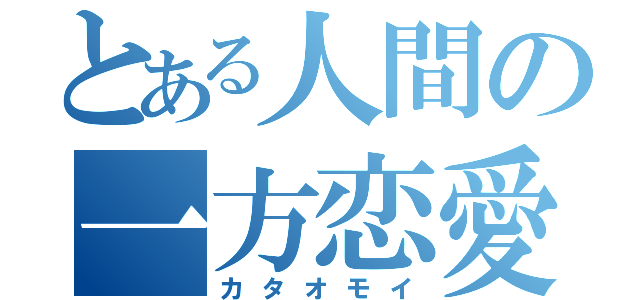 とある人間の
一方恋愛
カタオモイ